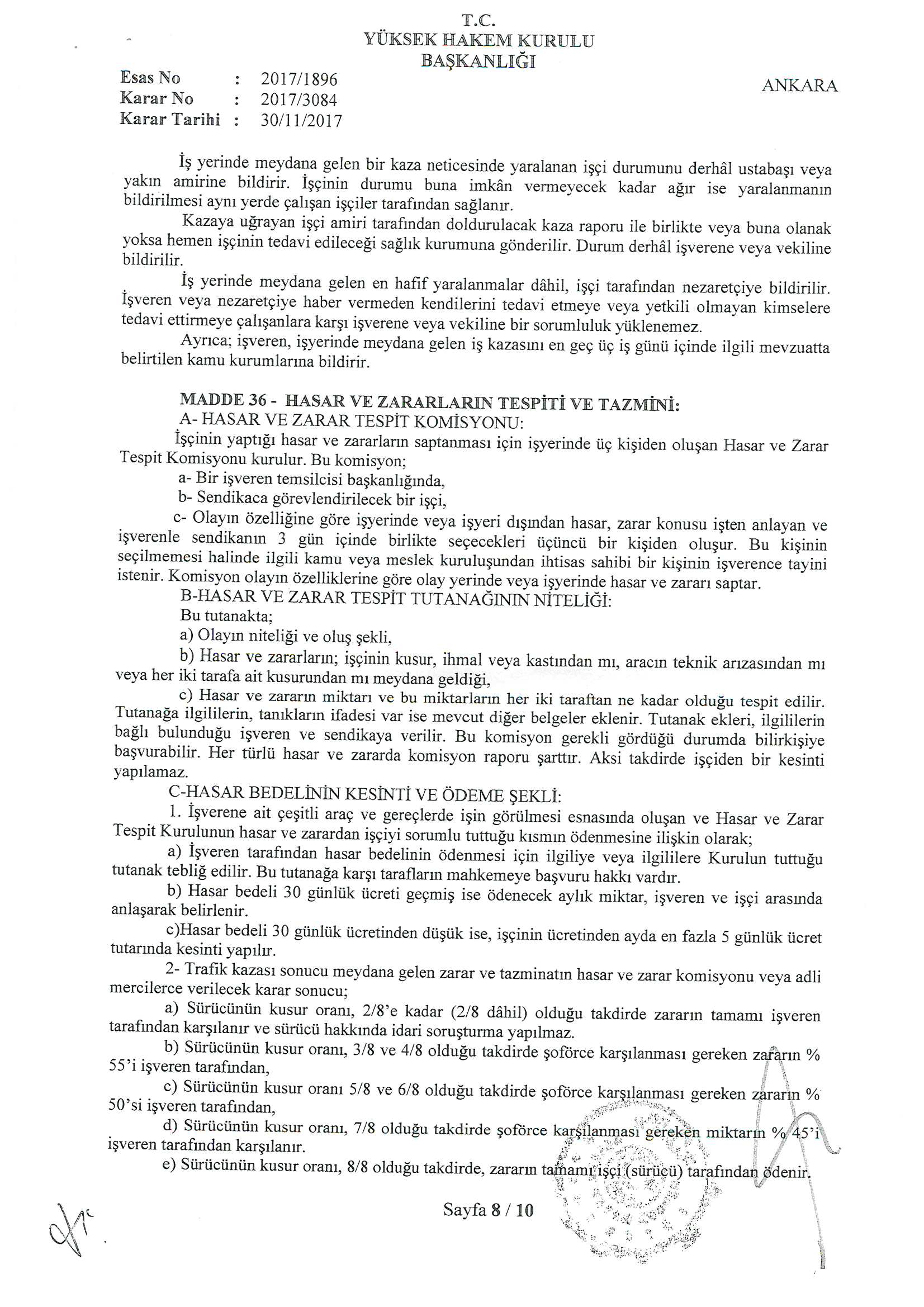 T.C.
YÜKSEK HAKEM KURULU
BAŞKANLIĞI

Esas No : 2017/1896
Karar No : 2017/3084
Karar Tarihi : 30/11/2017

ANKARA

İş yerinde meydana gelen bir kaza neticesinde yaralanan işçi durumunu derhâl ustabaşı veya yakın amirine bildirir. İşçinin durumu buna imkân vermeyecek kadar ağır ise yaralanmanın bildirilmesi aynı yerde çalışan işçiler tarafından sağlanır.

Kazaya uğrayan işçi amiri tarafından doldurulacak kaza raporu ile birlikte veya buna olanak yoksa hemen işçinin tedavi edileceği sağlık kurumuna gönderilir. Durum derhâl işverene veya vekiline bildirilir.

İş yerinde meydana gelen en hafif yaralanmalar dâhil, işçi tarafından nezaretçiye bildirilir. İşveren veya nezaretçiye haber vermeden kendilerini tedavi etmeye veya yetkili olmayan kimselere tedavi ettirmeye çalışanlara karşı işverene veya vekiline bir sorumluluk yüklenemez.

Ayrıca; işveren, işyerinde meydana gelen iş kazasını en geç üç iş günü içinde ilgili mevzuatta belirtilen kamu kurumlarına bildirir.

MADDE 36 - HASAR VE ZARARLARIN TESPİTİ VE TAZMİNİ:
A- HASAR VE ZARAR TESPİT KOMİSYONU:
İşçinin yaptığı hasar ve zararların saptanması için işyerinde üç kişiden oluşan Hasar ve Zarar Tespit Komisyonu kurulur. Bu komisyon;
a- Bir işveren temsilcisi başkanlığında,
b- Sendikaca görevlendirilecek bir işçi,
c- Olayın özelliğine göre işyerinde veya işyeri dışından hasar, zarar konusu işten anlayan ve işverenle sendikanın 3 gün içinde birlikte seçecekleri üçüncü bir kişiden oluşur. Bu kişinin seçilmemesi halinde ilgili kamu veya meslek kuruluşundan ihtisas sahibi bir kişinin işverence tayini istenir. Komisyon olayın özelliklerine göre olay yerinde veya işyerinde hasar ve zararı saptar.
B-HASAR VE ZARAR TESPİT TUTANAĞININ NİTELİĞİ:
Bu tutanakta;
a) Olayın niteliği ve oluş şekli,
b) Hasar ve zararların; işçinin kusur, ihmal veya kastından mı, aracın teknik arızasından mı veya her iki tarafa ait kusurundan mı meydana geldiği,
c) Hasar ve zararın miktarı ve bu miktarların her iki taraftan ne kadar olduğu tespit edilir. Tutanağa ilgililerin, tanıkların ifadesi var ise mevcut diğer belgeler eklenir. Tutanak ekleri, ilgililerin bağlı bulunduğu işveren ve sendikaya verilir. Bu komisyon gerekli gördüğü durumda bilirkişiye başvurabilir. Her türlü hasar ve zararda komisyon raporu şarttır. Aksi takdirde işçiden bir kesinti yapılamaz.
C-HASAR BEDELİNİN KESİNTİ VE ÖDEME ŞEKLİ:
1. İşverene ait çeşitli araç ve gereçlerde işin görülmesi esnasında oluşan ve Hasar ve Zarar Tespit Kurulunun hasar ve zarardan işçiyi sorumlu tuttuğu kısmın ödenmesine ilişkin olarak;
a) İşveren tarafından hasar bedelinin ödenmesi için ilgiliye veya ilgililere Kurulun tuttuğu tutanak tebliğ edilir. Bu tutanağa karşı tarafların mahkemeye başvuru hakkı vardır.
b) Hasar bedeli 30 günlük ücreti geçmiş ise ödenecek aylık miktar, işveren ve işçi arasında anlaşarak belirlenir.
c)Hasar bedeli 30 günlük ücretinden düşük ise, işçinin ücretinden ayda en fazla 5 günlük ücret tutarında kesinti yapılır.
2- Trafik kazası sonucu meydana gelen zarar ve tazminatın hasar ve zarar komisyonu veya adli mercilerce verilecek karar sonucu;
a) Sürücünün kusur oranı, 2/8'e kadar (2/8 dâhil) olduğu takdirde zararın tamamı işveren tarafından karşılanır ve sürücü hakkında idari soruşturma yapılmaz.
b) Sürücünün kusur oranı, 3/8 ve 4/8 olduğu takdirde şoförce karşılanması gereken zararın % 55'i işveren tarafından,
c) Sürücünün kusur oranı 5/8 ve 6/8 olduğu takdirde şoförce karşılanması gereken zararın % 50'si işveren tarafından,
d) Sürücünün kusur oranı, 7/8 olduğu takdirde şoförce karşılanması gereken miktarın % 45'i işveren tarafından karşılanır.
e) Sürücünün kusur oranı, 8/8 olduğu takdirde, zararın tamamı işçi (sürücü) tarafından ödenir.

Sayfa 8 / 10